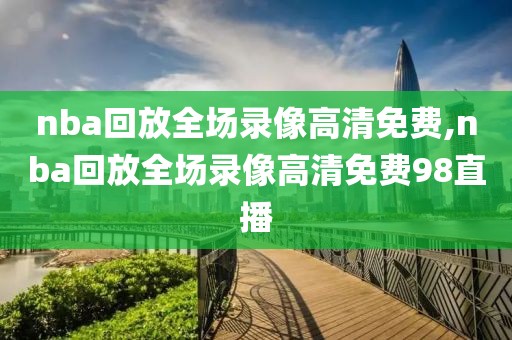 nba回放全场录像高清免费,nba回放全场录像高清免费98直播